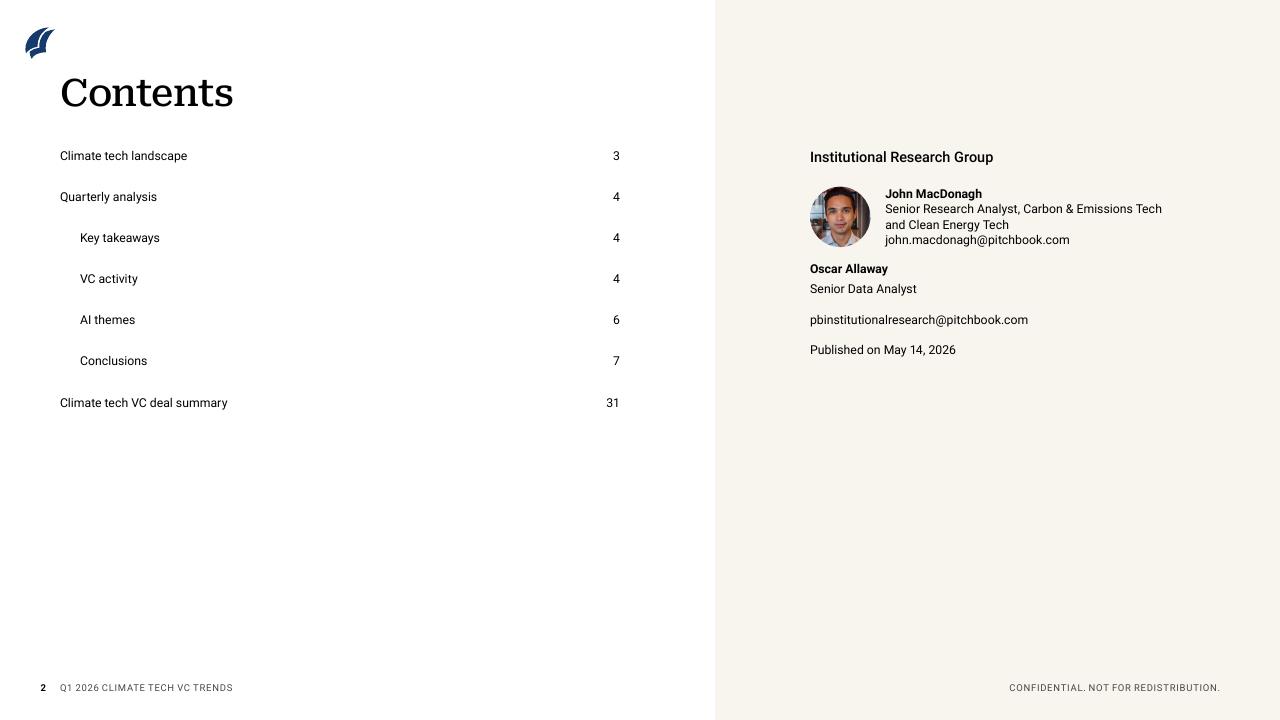 Contents

Climate tech landscape 3

Quarterly analysis 4

Key takeaways 4

VC activity 4

AI themes 6

Conclusions 7

Climate tech VC deal summary 31

Institutional Research Group

John MacDonagh
Senior Research Analyst, Carbon & Emissions Tech and Clean Energy Tech
john.macdonagh@pitchbook.com

Oscar Allaway
Senior Data Analyst

pbinstitutionalresearch@pitchbook.com

Published on May 14, 2026

2 Q1 2026 CLIMATE TECH VC TRENDS

CONFIDENTIAL. NOT FOR REDISTRIBUTION.